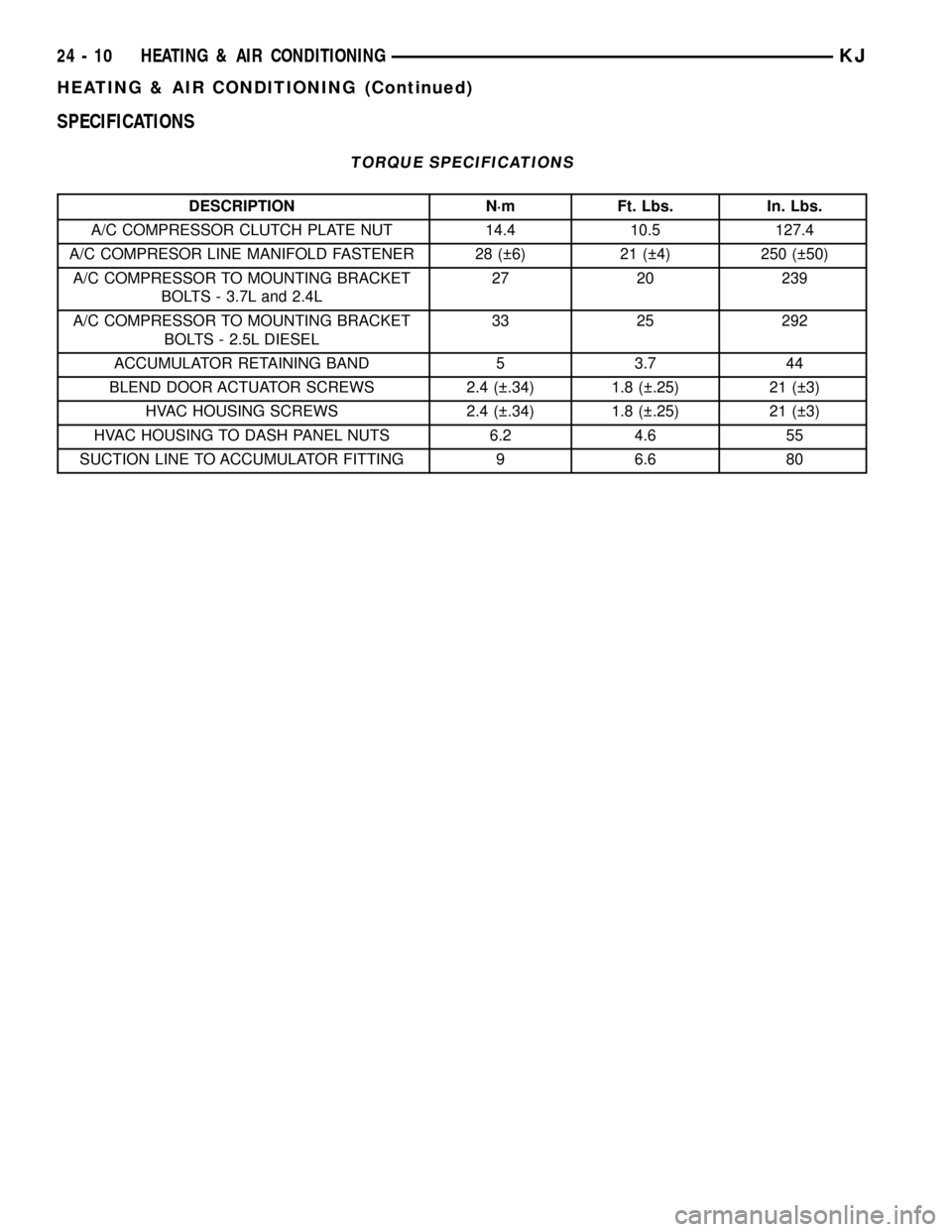 24 - 10 HEATING & AIR CONDITIONING KJ

HEATING & AIR CONDITIONING (Continued)

SPECIFICATIONS

TORQUE SPECIFICATIONS

| DESCRIPTION | N·m | Ft. Lbs. | In. Lbs. |
|---|---|---|---|
| A/C COMPRESSOR CLUTCH PLATE NUT | 14.4 | 10.5 | 127.4 |
| A/C COMPRESOR LINE MANIFOLD FASTENER | 28 (±6) | 21 (±4) | 250 (±50) |
| A/C COMPRESSOR TO MOUNTING BRACKET BOLTS - 3.7L and 2.4L | 27 | 20 | 239 |
| A/C COMPRESSOR TO MOUNTING BRACKET BOLTS - 2.5L DIESEL | 33 | 25 | 292 |
| ACCUMULATOR RETAINING BAND | 5 | 3.7 | 44 |
| BLEND DOOR ACTUATOR SCREWS | 2.4 (±.34) | 1.8 (±.25) | 21 (±3) |
| HVAC HOUSING SCREWS | 2.4 (±.34) | 1.8 (±.25) | 21 (±3) |
| HVAC HOUSING TO DASH PANEL NUTS | 6.2 | 4.6 | 55 |
| SUCTION LINE TO ACCUMULATOR FITTING | 9 | 6.6 | 80 |

carmanualsonline.info